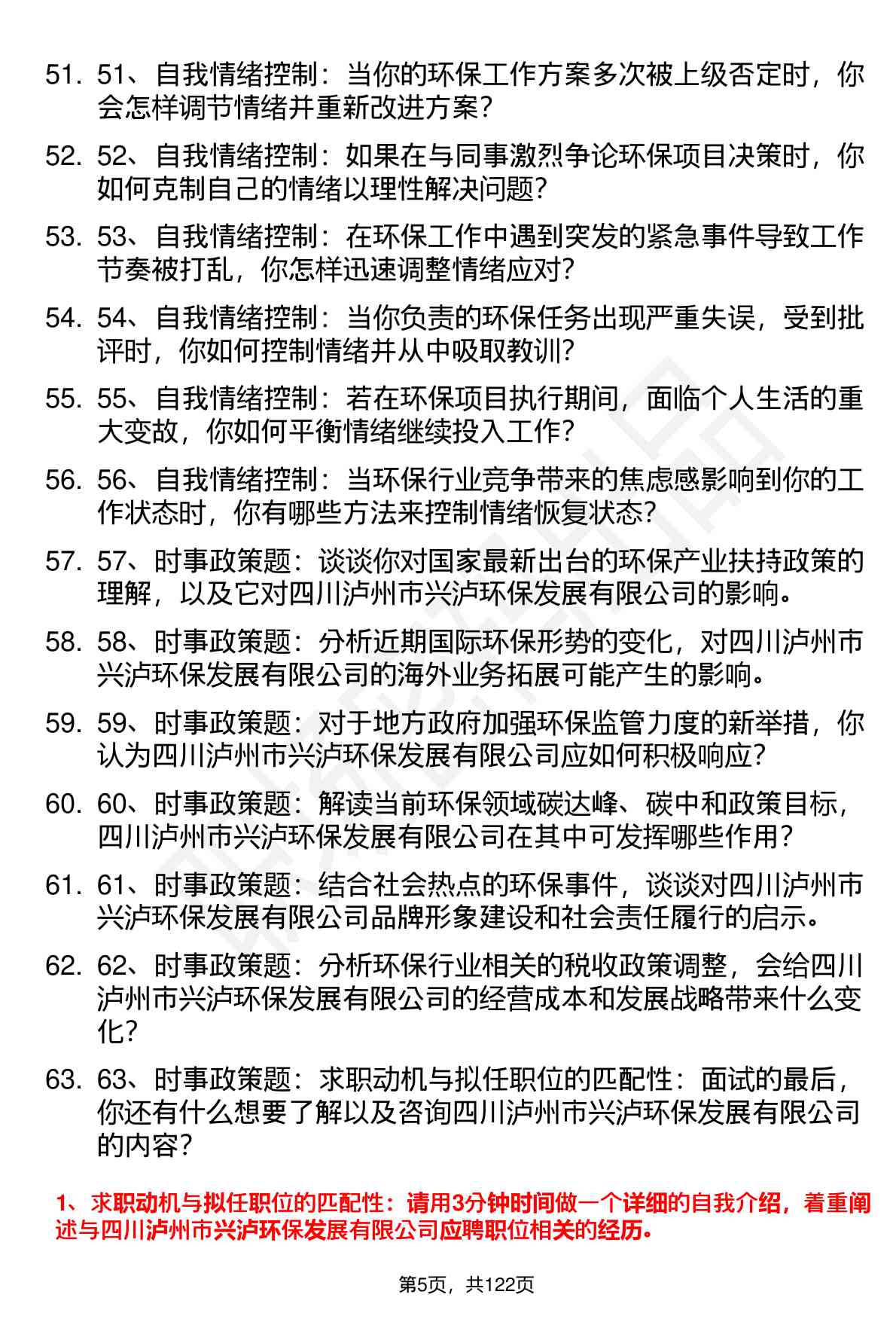 51. 51、自我情绪控制：当你的环保工作方案多次被上级否定时，你会怎样调节情绪并重新改进方案？

52. 52、自我情绪控制：如果在与同事激烈争论环保项目决策时，你如何克制自己的情绪以理性解决问题？

53. 53、自我情绪控制：在环保工作中遇到突发的紧急事件导致工作节奏被打乱，你怎样迅速调整情绪应对？

54. 54、自我情绪控制：当你负责的环保任务出现严重失误，受到批评时，你如何控制情绪并从中吸取教训？

55. 55、自我情绪控制：若在环保项目执行期间，面临个人生活的重大变故，你如何平衡情绪继续投入工作？

56. 56、自我情绪控制：当环保行业竞争带来的焦虑感影响到你的工作状态时，你有哪些方法来控制情绪恢复状态？

57. 57、时事政策题：谈谈你对国家最新出台的环保产业扶持政策的理解，以及它对四川泸州市兴泸环保发展有限公司的影响。

58. 58、时事政策题：分析近期国际环保形势的变化，对四川泸州市兴泸环保发展有限公司的海外业务拓展可能产生的影响。

59. 59、时事政策题：对于地方政府加强环保监管力度的新举措，你认为四川泸州市兴泸环保发展有限公司应如何积极响应？

60. 60、时事政策题：解读当前环保领域碳达峰、碳中和政策目标，四川泸州市兴泸环保发展有限公司在其中可发挥哪些作用？

61. 61、时事政策题：结合社会热点的环保事件，谈谈对四川泸州市兴泸环保发展有限公司品牌形象建设和社会责任履行的启示。

62. 62、时事政策题：分析环保行业相关的税收政策调整，会给四川泸州市兴泸环保发展有限公司的经营成本和发展战略带来什么变化？

63. 63、时事政策题：求职动机与拟任职位的匹配性：面试的最后，你还有什么想要了解以及咨询四川泸州市兴泸环保发展有限公司的内容？

1、求职动机与拟任职位的匹配性：请用3分钟时间做一个详细的自我介绍，着重阐述与四川泸州市兴泸环保发展有限公司应聘职位相关的经历。

第5页，共122页